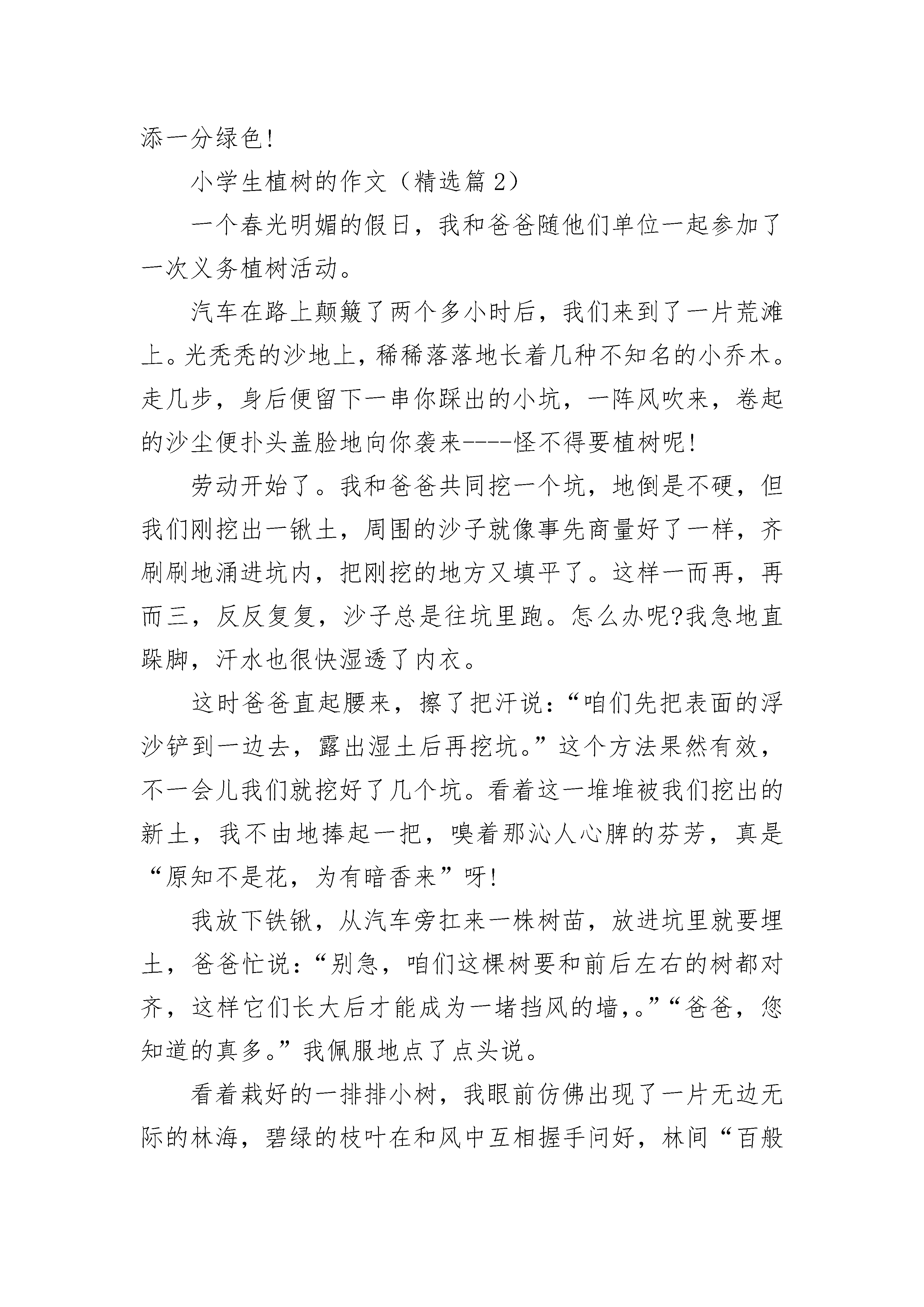 添一分绿色!

小学生植树的作文（精选篇 2）

一个春光明媚的假日，我和爸爸随他们单位一起参加了一次义务植树活动。

汽车在路上颠簸了两个多小时后，我们来到了一片荒滩上。光秃秃的沙地上，稀稀落落地长着几种不知名的小乔木。走几步，身后便留下一串你踩出的小坑，一阵风吹来，卷起的沙尘便扑头盖脸地向你袭来----怪不得要植树呢!

劳动开始了。我和爸爸共同挖一个坑，地倒是不硬，但我们刚挖出一锹土，周围的沙子就像事先商量好了一样，齐刷刷地涌进坑内，把刚挖的地方又填平了。这样一而再，再而三，反反复复，沙子总是往坑里跑。怎么办呢?我急地直跺脚，汗水也很快湿透了内衣。

这时爸爸直起腰来，擦了把汗说：“咱们先把表面的浮沙铲到一边去，露出湿土后再挖坑。”这个方法果然有效，不一会儿我们就挖好了几个坑。看着这一堆堆被我们挖出的新土，我不由地捧起一把，嗅着那沁人心脾的芬芳，真是“原知不是花，为有暗香来”呀!

我放下铁锹，从汽车旁扛来一株树苗，放进坑里就要埋土，爸爸忙说：“别急，咱们这棵树要和前后左右的树都对齐，这样它们长大后才能成为一堵挡风的墙，。”“爸爸，您知道的真多。”我佩服地点了点头说。

看着栽好的一排排小树，我眼前仿佛出现了一片无边无际的林海，碧绿的枝叶在和风中互相握手问好，林间“百般